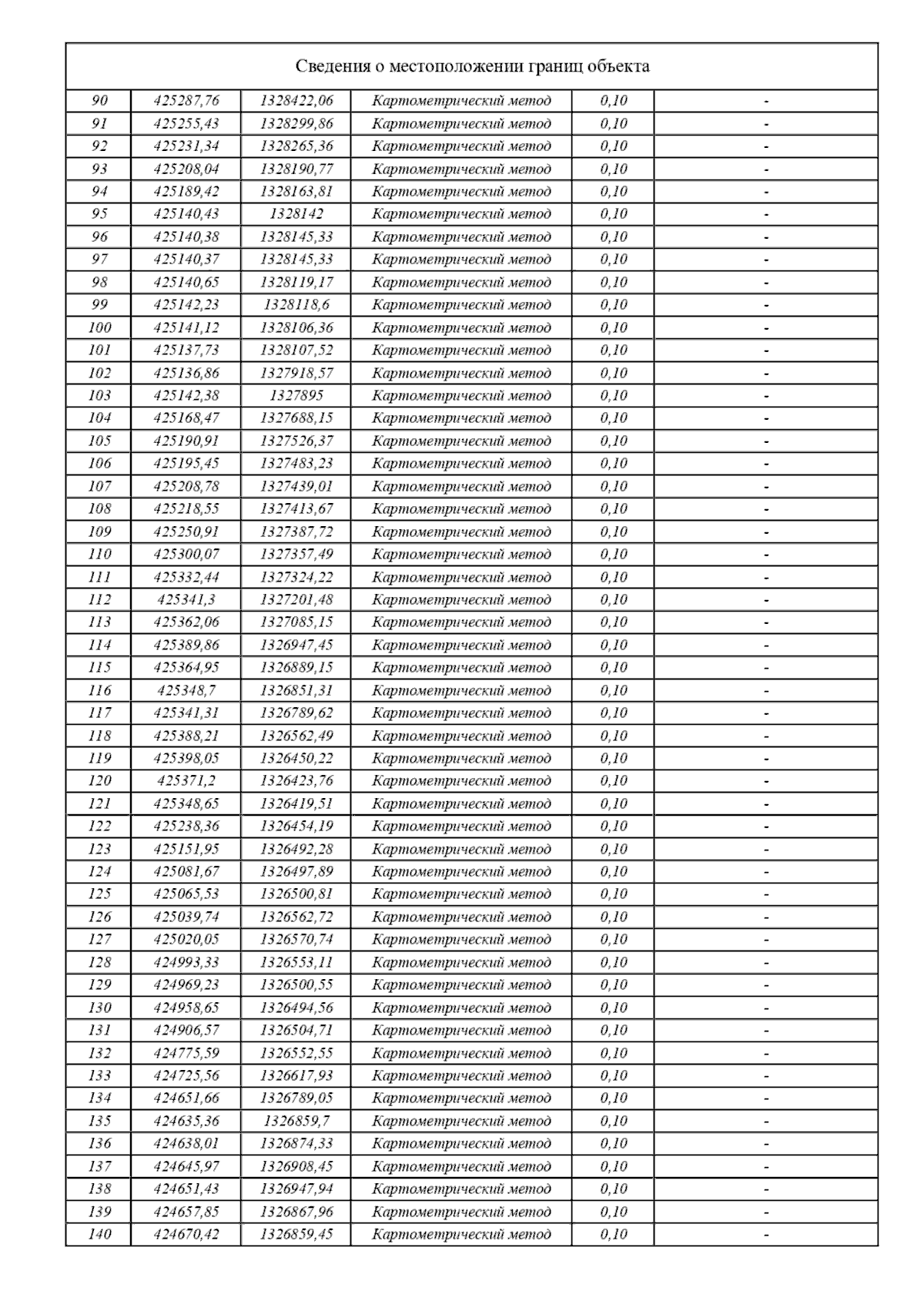 Сведения о местоположении границ объекта

| | | | | | |
|---|---|---|---|---|---|
| 90 | 425287,76 | 1328422,06 | Картометрический метод | 0,10 | - |
| 91 | 425255,43 | 1328299,86 | Картометрический метод | 0,10 | - |
| 92 | 425231,34 | 1328265,36 | Картометрический метод | 0,10 | - |
| 93 | 425208,04 | 1328190,77 | Картометрический метод | 0,10 | - |
| 94 | 425189,42 | 1328163,81 | Картометрический метод | 0,10 | - |
| 95 | 425140,43 | 1328142 | Картометрический метод | 0,10 | - |
| 96 | 425140,38 | 1328145,33 | Картометрический метод | 0,10 | - |
| 97 | 425140,37 | 1328145,33 | Картометрический метод | 0,10 | - |
| 98 | 425140,65 | 1328119,17 | Картометрический метод | 0,10 | - |
| 99 | 425142,23 | 1328118,6 | Картометрический метод | 0,10 | - |
| 100 | 425141,12 | 1328106,36 | Картометрический метод | 0,10 | - |
| 101 | 425137,73 | 1328107,52 | Картометрический метод | 0,10 | - |
| 102 | 425136,86 | 1327918,57 | Картометрический метод | 0,10 | - |
| 103 | 425142,38 | 1327895 | Картометрический метод | 0,10 | - |
| 104 | 425168,47 | 1327688,15 | Картометрический метод | 0,10 | - |
| 105 | 425190,91 | 1327526,37 | Картометрический метод | 0,10 | - |
| 106 | 425195,45 | 1327483,23 | Картометрический метод | 0,10 | - |
| 107 | 425208,78 | 1327439,01 | Картометрический метод | 0,10 | - |
| 108 | 425218,55 | 1327413,67 | Картометрический метод | 0,10 | - |
| 109 | 425250,91 | 1327387,72 | Картометрический метод | 0,10 | - |
| 110 | 425300,07 | 1327357,49 | Картометрический метод | 0,10 | - |
| 111 | 425332,44 | 1327324,22 | Картометрический метод | 0,10 | - |
| 112 | 425341,3 | 1327201,48 | Картометрический метод | 0,10 | - |
| 113 | 425362,06 | 1327085,15 | Картометрический метод | 0,10 | - |
| 114 | 425389,86 | 1326947,45 | Картометрический метод | 0,10 | - |
| 115 | 425364,95 | 1326889,15 | Картометрический метод | 0,10 | - |
| 116 | 425348,7 | 1326851,31 | Картометрический метод | 0,10 | - |
| 117 | 425341,31 | 1326789,62 | Картометрический метод | 0,10 | - |
| 118 | 425388,21 | 1326562,49 | Картометрический метод | 0,10 | - |
| 119 | 425398,05 | 1326450,22 | Картометрический метод | 0,10 | - |
| 120 | 425371,2 | 1326423,76 | Картометрический метод | 0,10 | - |
| 121 | 425348,65 | 1326419,51 | Картометрический метод | 0,10 | - |
| 122 | 425238,36 | 1326454,19 | Картометрический метод | 0,10 | - |
| 123 | 425151,95 | 1326492,28 | Картометрический метод | 0,10 | - |
| 124 | 425081,67 | 1326497,89 | Картометрический метод | 0,10 | - |
| 125 | 425065,53 | 1326500,81 | Картометрический метод | 0,10 | - |
| 126 | 425039,74 | 1326562,72 | Картометрический метод | 0,10 | - |
| 127 | 425020,05 | 1326570,74 | Картометрический метод | 0,10 | - |
| 128 | 424993,33 | 1326553,11 | Картометрический метод | 0,10 | - |
| 129 | 424969,23 | 1326500,55 | Картометрический метод | 0,10 | - |
| 130 | 424958,65 | 1326494,56 | Картометрический метод | 0,10 | - |
| 131 | 424906,57 | 1326504,71 | Картометрический метод | 0,10 | - |
| 132 | 424775,59 | 1326552,55 | Картометрический метод | 0,10 | - |
| 133 | 424725,56 | 1326617,93 | Картометрический метод | 0,10 | - |
| 134 | 424651,66 | 1326789,05 | Картометрический метод | 0,10 | - |
| 135 | 424635,36 | 1326859,7 | Картометрический метод | 0,10 | - |
| 136 | 424638,01 | 1326874,33 | Картометрический метод | 0,10 | - |
| 137 | 424645,97 | 1326908,45 | Картометрический метод | 0,10 | - |
| 138 | 424651,43 | 1326947,94 | Картометрический метод | 0,10 | - |
| 139 | 424657,85 | 1326867,96 | Картометрический метод | 0,10 | - |
| 140 | 424670,42 | 1326859,45 | Картометрический метод | 0,10 | - |